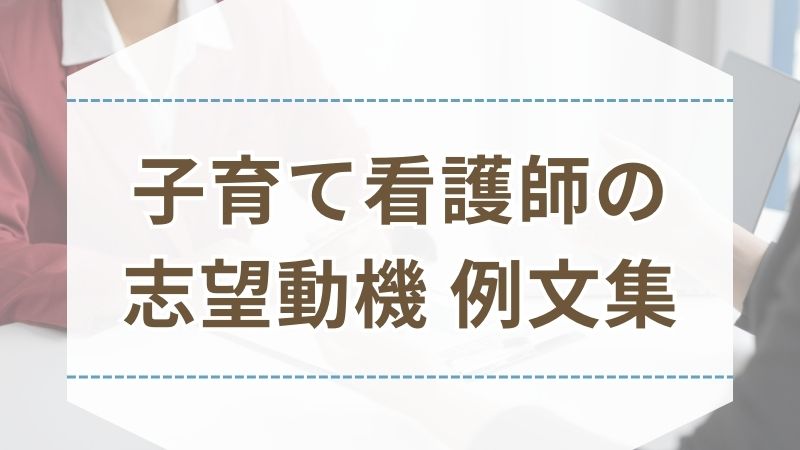 子育て看護師の
志望動機 例文集